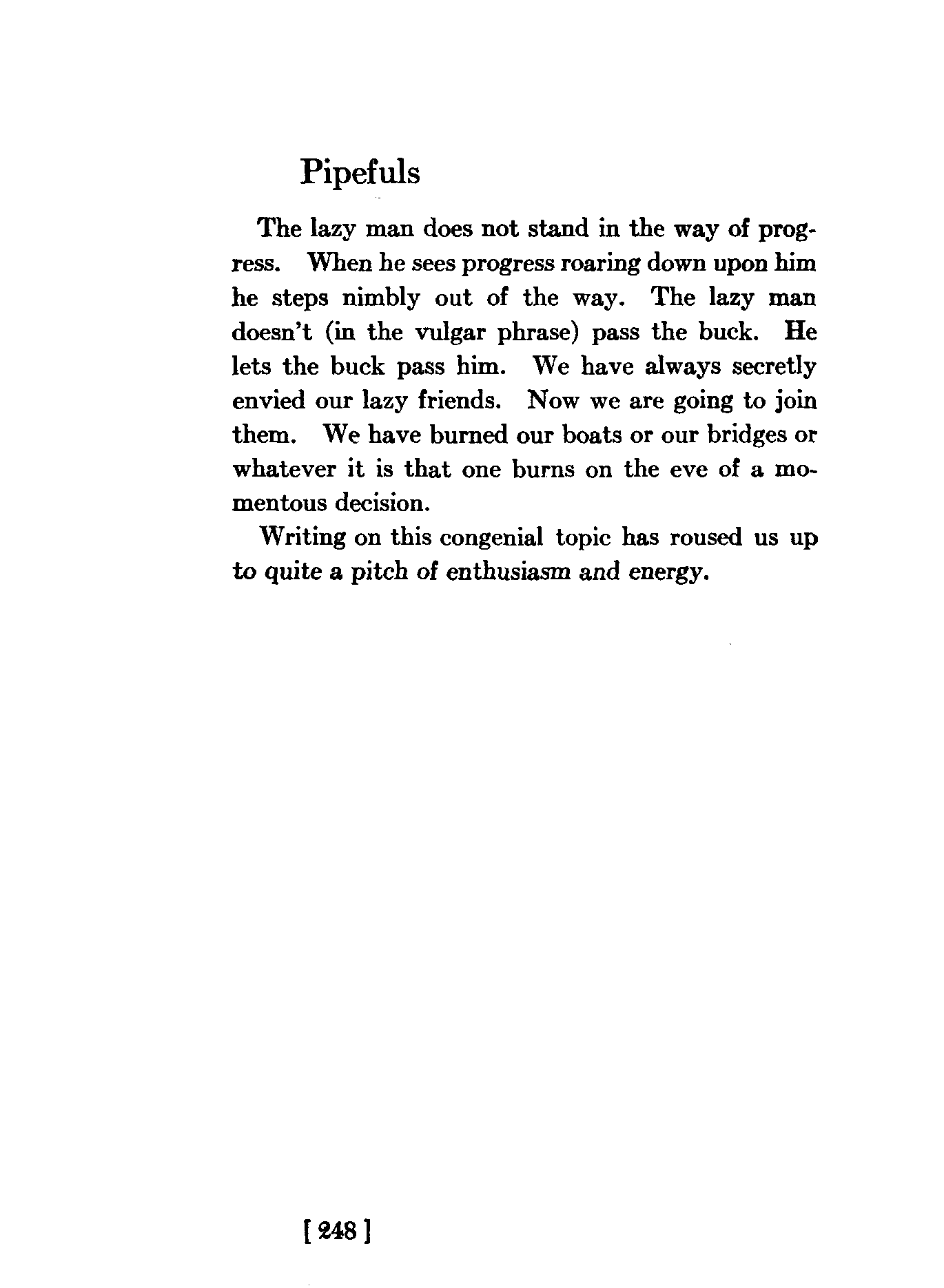 Pipefuls

The lazy man does not stand in the way of progress. When he sees progress roaring down upon him he steps nimbly out of the way. The lazy man doesn't (in the vulgar phrase) pass the buck. He lets the buck pass him. We have always secretly envied our lazy friends. Now we are going to join them. We have burned our boats or our bridges or whatever it is that one burns on the eve of a momentous decision.

Writing on this congenial topic has roused us up to quite a pitch of enthusiasm and energy.

[ 248 ]